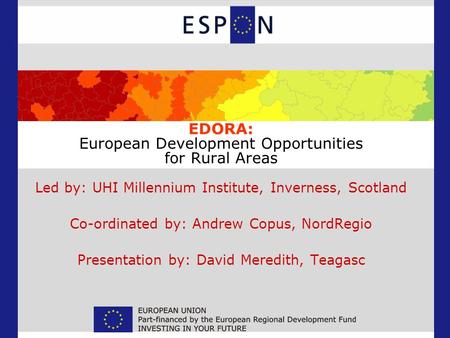 ESPON

EDORA:
European Development Opportunities for Rural Areas

Led by: UHI Millennium Institute, Inverness, Scotland

Co-ordinated by: Andrew Copus, NordRegio

Presentation by: David Meredith, Teagasc

EUROPEAN UNION
Part-financed by the European Regional Development Fund
INVESTING IN YOUR FUTURE